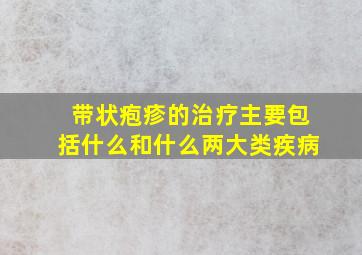 带状疱疹的治疗主要包括什么和什么两大类疾病